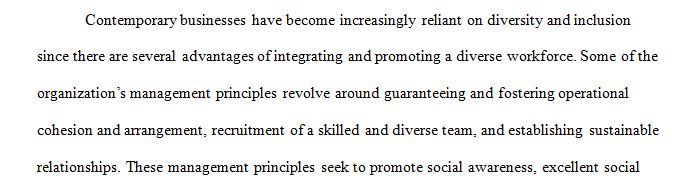 Contemporary businesses have become increasingly reliant on diversity and inclusion since there are several advantages of integrating and promoting a diverse workforce. Some of the organization's management principles revolve around guaranteeing and fostering operational cohesion and arrangement, recruitment of a skilled and diverse team, and establishing sustainable relationships. These management principles seek to promote social awareness, excellent social